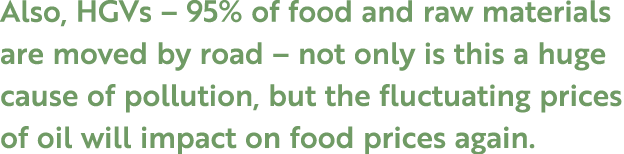 Also, HGVs – 95% of food and raw materials are moved by road – not only is this a huge cause of pollution, but the fluctuating prices of oil will impact on food prices again.